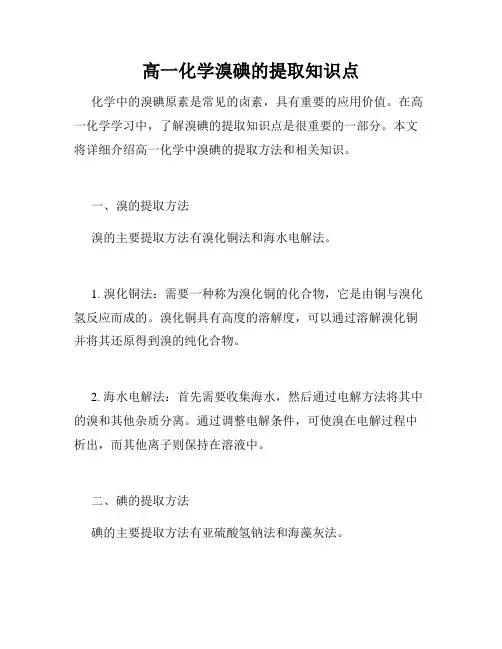 高一化学溴碘的提取知识点

化学中的溴碘原素是常见的卤素，具有重要的应用价值。在高一化学学习中，了解溴碘的提取知识点是很重要的一部分。本文将详细介绍高一化学中溴碘的提取方法和相关知识。

一、溴的提取方法

溴的主要提取方法有溴化铜法和海水电解法。

1. 溴化铜法：需要一种称为溴化铜的化合物，它是由铜与溴化氢反应而成的。溴化铜具有高度的溶解度，可以通过溶解溴化铜并将其还原得到溴的纯化合物。

2. 海水电解法：首先需要收集海水，然后通过电解方法将其中的溴和其他杂质分离。通过调整电解条件，可使溴在电解过程中析出，而其他离子则保持在溶液中。

二、碘的提取方法

碘的主要提取方法有亚硫酸氢钠法和海藻灰法。